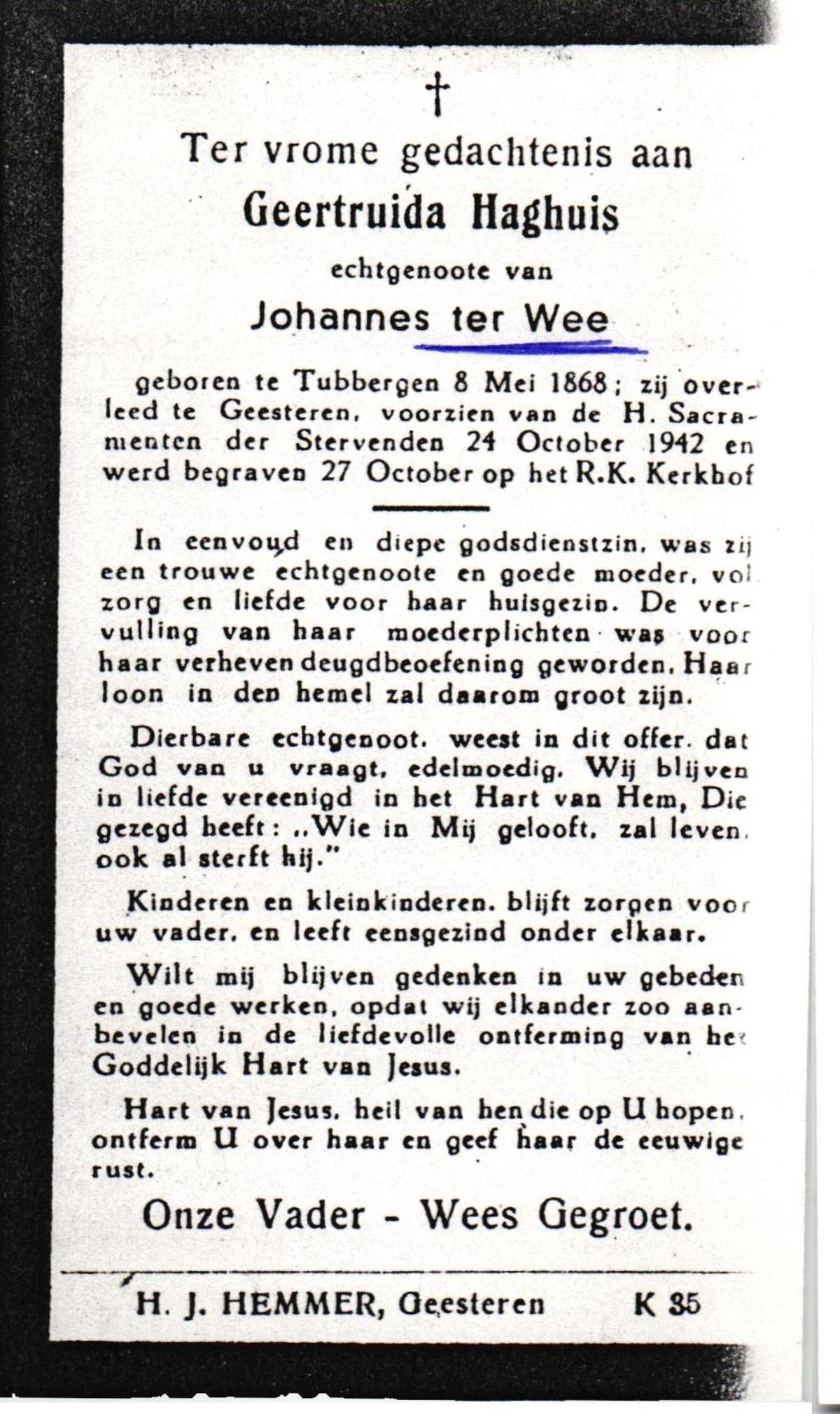 †

Ter vrome gedachtenis aan

Geertruida Haghuis

echtgenoote van

Johannes ter Wee

geboren te Tubbergen 8 Mei 1868; zij overleed te Geesteren, voorzien van de H. Sacramenten der Stervenden 24 October 1942 en werd begraven 27 October op het R.K. Kerkhof

In eenvoud en diepe godsdienstzin, was zij een trouwe echtgenoote en goede moeder, vol zorg en liefde voor haar huisgezin. De vervulling van haar moederplichten was voor haar verheven deugdbeoefening geworden. Haar loon in den hemel zal daarom groot zijn.

Dierbare echtgenoot, weest in dit offer, dat God van u vraagt, edelmoedig. Wij blijven in liefde vereenigd in het Hart van Hem, Die gezegd heeft: „Wie in Mij gelooft, zal leven, ook al sterft hij."

Kinderen en kleinkinderen, blijft zorgen voor uw vader, en leeft eensgezind onder elkaar.

Wilt mij blijven gedenken in uw gebeden en goede werken, opdat wij elkander zoo aanbevelen in de liefdevolle ontferming van het Goddelijk Hart van Jesus.

Hart van Jesus, heil van hen die op U hopen, ontferm U over haar en geef haar de eeuwige rust.

Onze Vader - Wees Gegroet.

H. J. HEMMER, Geesteren K 35